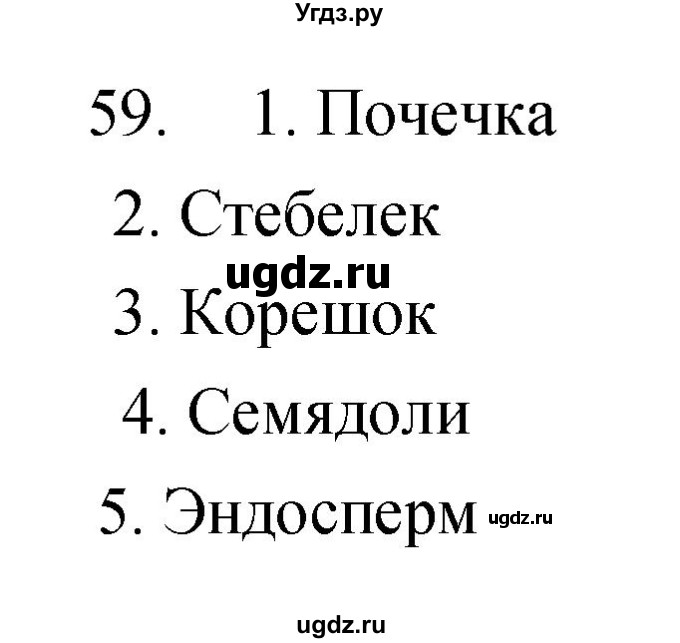 Угдз.ру

59. 1. Почечка

2. Стебелек

ugdz.ru

3. Корешок

4. Семядоли

5. Эндосперм ugdz.ru

ugdz.ru